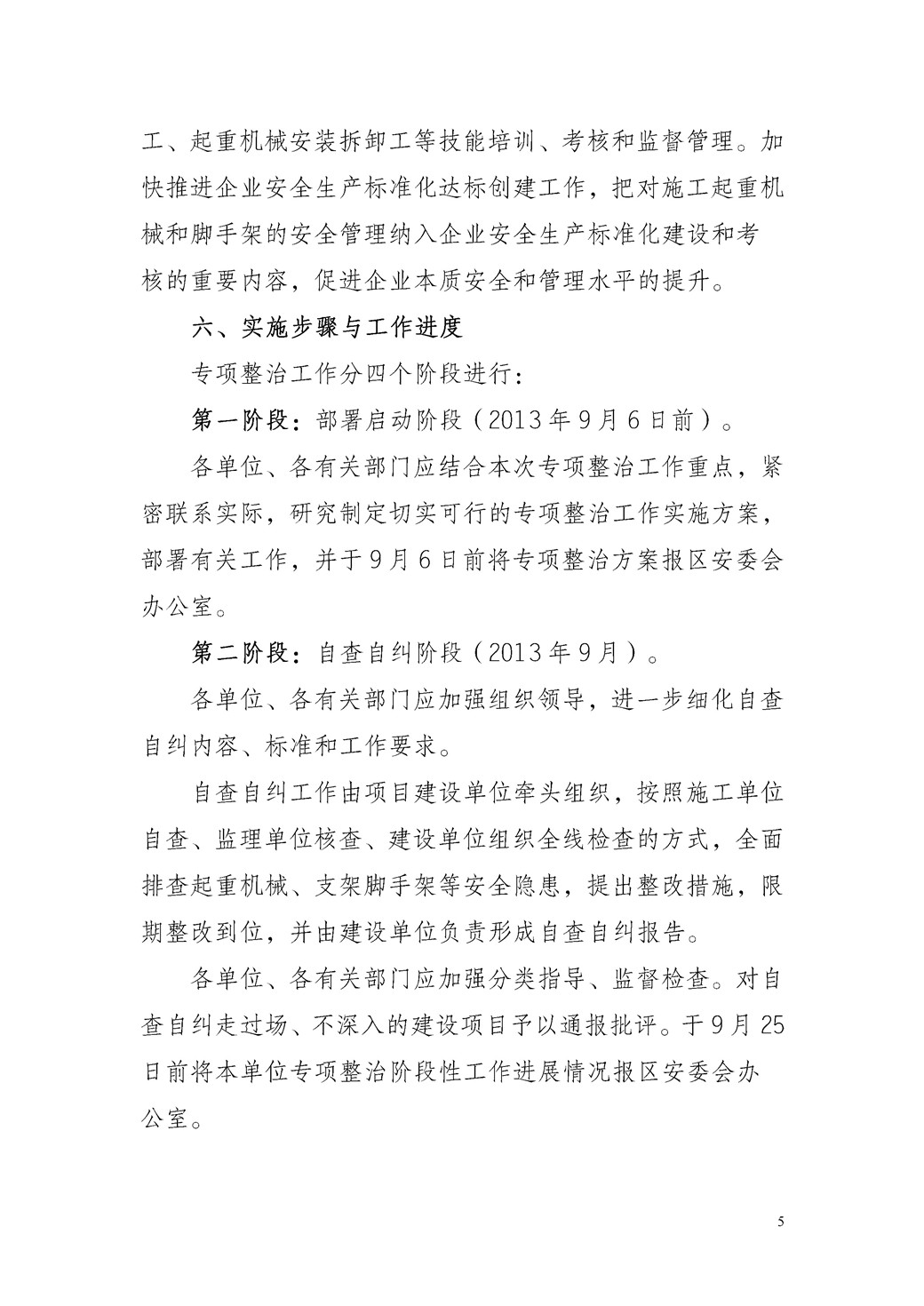 工、起重机械安装拆卸工等技能培训、考核和监督管理。加快推进企业安全生产标准化达标创建工作，把对施工起重机械和脚手架的安全管理纳入企业安全生产标准化建设和考核的重要内容，促进企业本质安全和管理水平的提升。

六、实施步骤与工作进度

专项整治工作分四个阶段进行：

第一阶段：部署启动阶段（2013年9月6日前）。

各单位、各有关部门应结合本次专项整治工作重点，紧密联系实际，研究制定切实可行的专项整治工作实施方案，部署有关工作，并于9月6日前将专项整治方案报区安委会办公室。

第二阶段：自查自纠阶段（2013年9月）。

各单位、各有关部门应加强组织领导，进一步细化自查自纠内容、标准和工作要求。

自查自纠工作由项目建设单位牵头组织，按照施工单位自查、监理单位核查、建设单位组织全线检查的方式，全面排查起重机械、支架脚手架等安全隐患，提出整改措施，限期整改到位，并由建设单位负责形成自查自纠报告。

各单位、各有关部门应加强分类指导、监督检查。对自查自纠走过场、不深入的建设项目予以通报批评。于9月25日前将本单位专项整治阶段性工作进展情况报区安委会办公室。

5